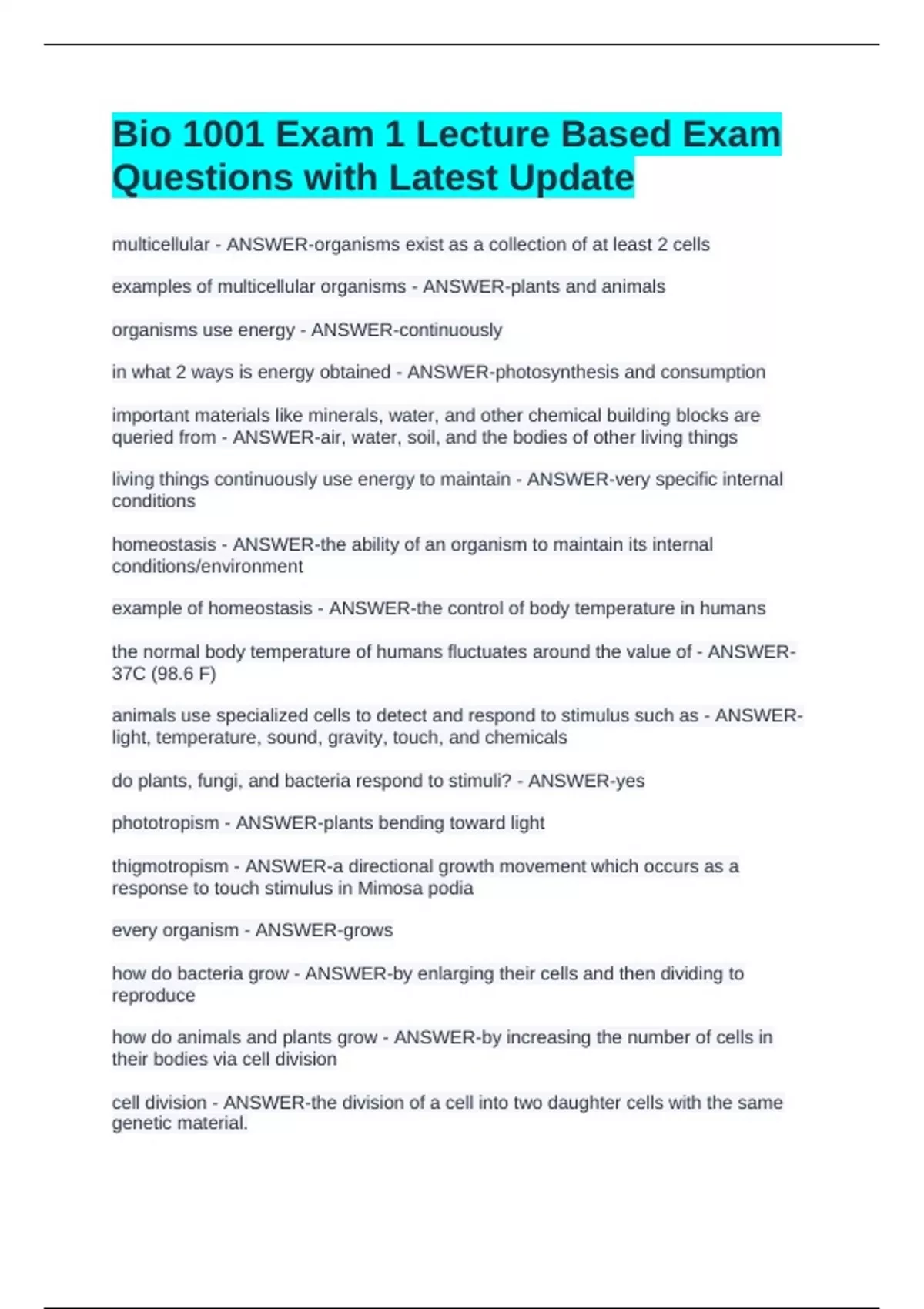 Bio 1001 Exam 1 Lecture Based Exam Questions with Latest Update

multicellular - ANSWER-organisms exist as a collection of at least 2 cells

examples of multicellular organisms - ANSWER-plants and animals

organisms use energy - ANSWER-continuously

in what 2 ways is energy obtained - ANSWER-photosynthesis and consumption

important materials like minerals, water, and other chemical building blocks are queried from - ANSWER-air, water, soil, and the bodies of other living things

living things continuously use energy to maintain - ANSWER-very specific internal conditions

homeostasis - ANSWER-the ability of an organism to maintain its internal conditions/environment

example of homeostasis - ANSWER-the control of body temperature in humans

the normal body temperature of humans fluctuates around the value of - ANSWER-37C (98.6 F)

animals use specialized cells to detect and respond to stimulus such as - ANSWER-light, temperature, sound, gravity, touch, and chemicals

do plants, fungi, and bacteria respond to stimuli? - ANSWER-yes

phototropism - ANSWER-plants bending toward light

thigmotropism - ANSWER-a directional growth movement which occurs as a response to touch stimulus in Mimosa podia

every organism - ANSWER-grows

how do bacteria grow - ANSWER-by enlarging their cells and then dividing to reproduce

how do animals and plants grow - ANSWER-by increasing the number of cells in their bodies via cell division

cell division - ANSWER-the division of a cell into two daughter cells with the same genetic material.